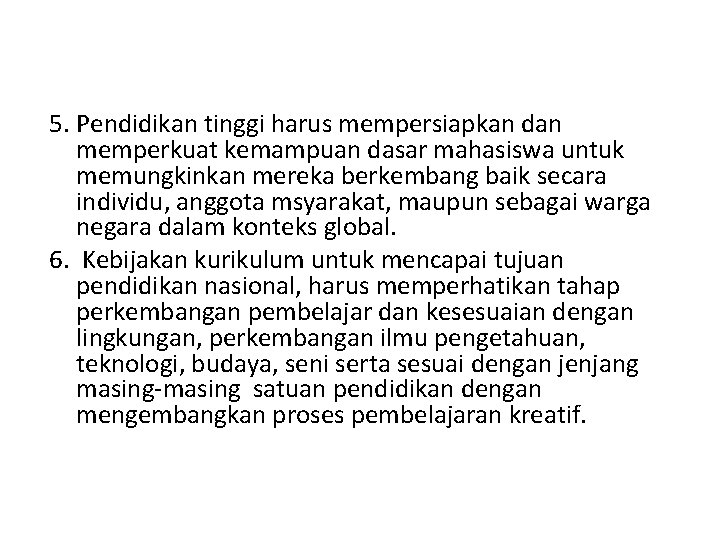 5. Pendidikan tinggi harus mempersiapkan dan memperkuat kemampuan dasar mahasiswa untuk memungkinkan mereka berkembang baik secara individu, anggota msyarakat, maupun sebagai warga negara dalam konteks global.

6. Kebijakan kurikulum untuk mencapai tujuan pendidikan nasional, harus memperhatikan tahap perkembangan pembelajar dan kesesuaian dengan lingkungan, perkembangan ilmu pengetahuan, teknologi, budaya, seni serta sesuai dengan jenjang masing-masing satuan pendidikan dengan mengembangkan proses pembelajaran kreatif.